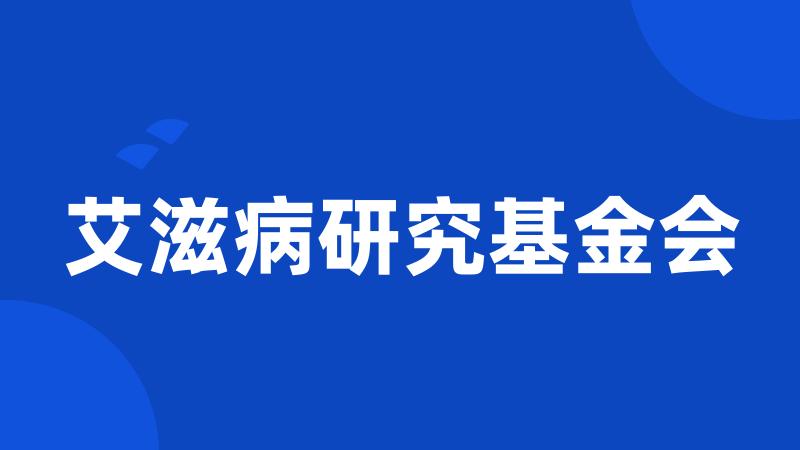 艾滋病研究基金会